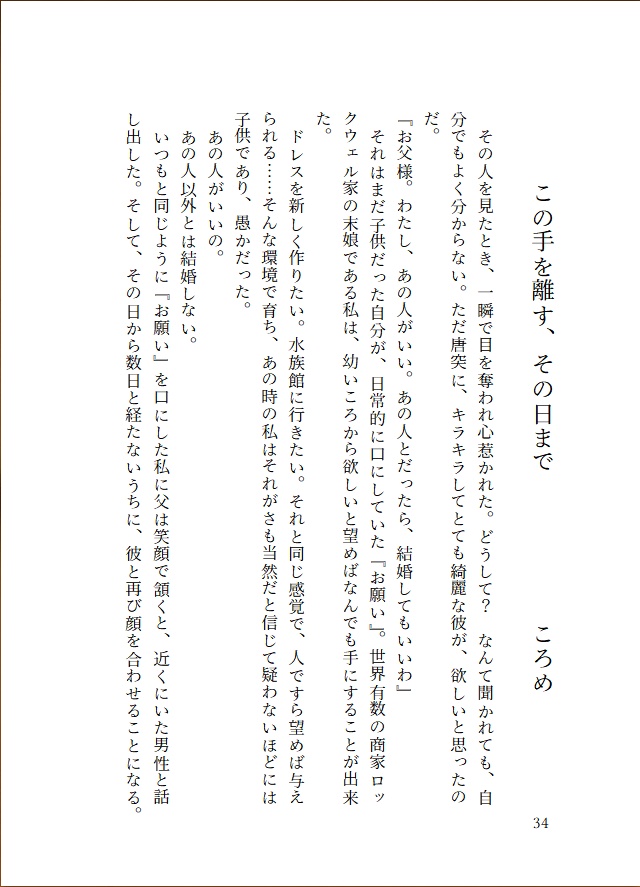 この手を離す、その日まで

ころめ

その人を見たとき、一瞬で目を奪われ心惹かれた。どうして？　なんて聞かれても、自分でもよく分からない。ただ唐突に、キラキラしてとても綺麗な彼が、欲しいと思ったのだ。

『お父様。わたし、あの人がいい。あの人とだったら、結婚してもいいわ』

それはまだ子供だった自分が、日常的に口にしていた『お願い』。世界有数の商家ロックウェル家の末娘である私は、幼いころから欲しいと望めばなんでも手にすることが出来た。

ドレスを新しく作りたい。水族館に行きたい。それと同じ感覚で、人ですら望めば与えられる……そんな環境で育ち、あの時の私はそれがさも当然だと信じて疑わないほどには子供であり、愚かだった。

あの人がいいの。

あの人以外とは結婚しない。

いつもと同じように『お願い』を口にした私に父は笑顔で頷くと、近くにいた男性と話し出した。そして、その日から数日と経たないうちに、彼と再び顔を合わせることになる。

34